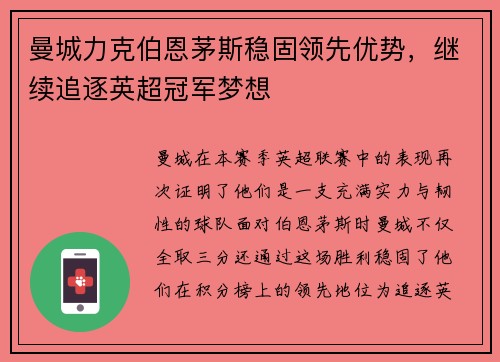 曼城力克伯恩茅斯稳固领先优势，继续追逐英超冠军梦想

曼城在本赛季英超联赛中的表现再次证明了他们是一支充满实力与韧性的球队面对伯恩茅斯时曼城不仅全取三分还通过这场胜利稳固了他们在积分榜上的领先地位为追逐英